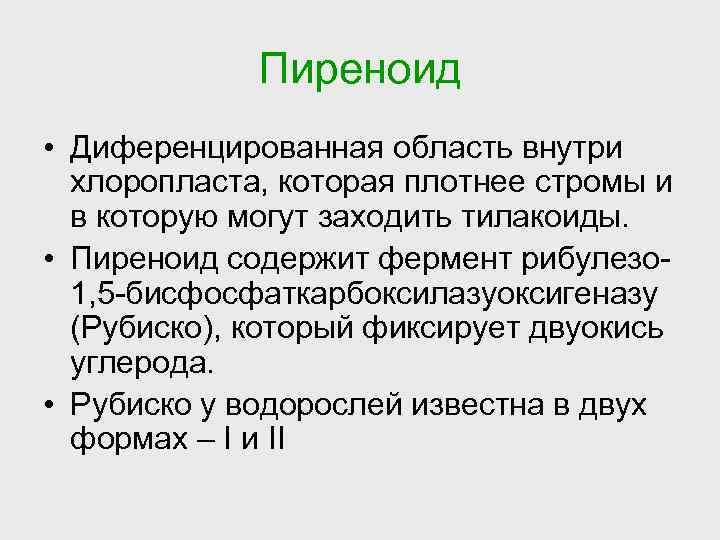 Пиреноид

• Диференцированная область внутри хлоропласта, которая плотнее стромы и в которую могут заходить тилакоиды.
• Пиреноид содержит фермент рибулезо-1,5-бисфосфаткарбоксилазуоксигеназу (Рубиско), который фиксирует двуокись углерода.
• Рубиско у водорослей известна в двух формах – I и II